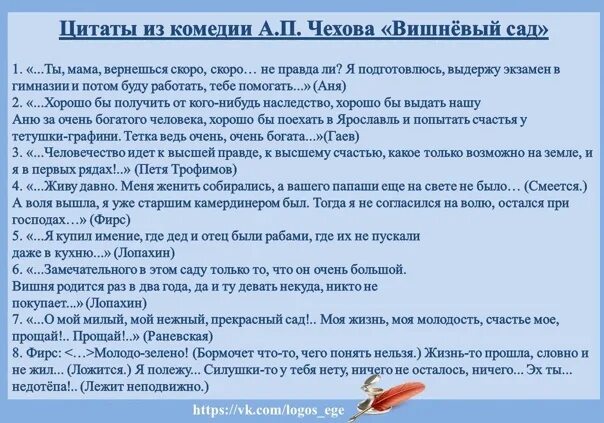 Цитаты из комедии А.П. Чехова «Вишнёвый сад»

1. «...Ты, мама, вернешься скоро, скоро… не правда ли? Я подготовлюсь, выдержу экзамен в гимназии и потом буду работать, тебе помогать...» (Аня)
2. «...Хорошо бы получить от кого-нибудь наследство, хорошо бы выдать нашу Аню за очень богатого человека, хорошо бы поехать в Ярославль и попытать счастья у тетушки-графини. Тетка ведь очень, очень богата...»(Гаев)
3. «...Человечество идет к высшей правде, к высшему счастью, какое только возможно на земле, и я в первых рядах!..» (Петя Трофимов)
4. «...Живу давно. Меня женить собирались, а вашего папаши еще на свете не было… (Смеется.) А воля вышла, я уже старшим камердинером был. Тогда я не согласился на волю, остался при господах…» (Фирс)
5. «...Я купил имение, где дед и отец были рабами, где их не пускали даже в кухню...» (Лопахин)
6. «...Замечательного в этом саду только то, что он очень большой. Вишня родится раз в два года, да и ту девать некуда, никто не покупает...» (Лопахин)
7. «...О мой милый, мой нежный, прекрасный сад!.. Моя жизнь, моя молодость, счастье мое, прощай!.. Прощай!..» (Раневская)
8. Фирс: <…>Молодо-зелено! (Бормочет что-то, чего понять нельзя.) Жизнь-то прошла, словно и не жил... (Ложится.) Я полежу... Силушки-то у тебя нету, ничего не осталось, ничего... Эх ты... недотёпа!.. (Лежит неподвижно.)

https://vk.com/logos_ege